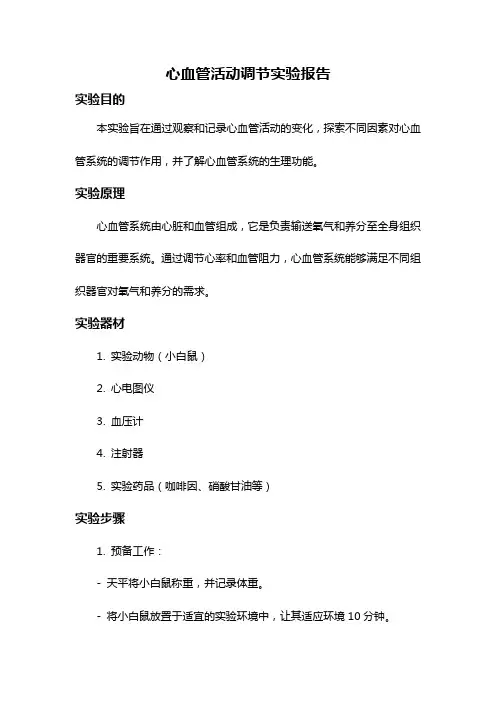 心血管活动调节实验报告

实验目的

本实验旨在通过观察和记录心血管活动的变化，探索不同因素对心血管系统的调节作用，并了解心血管系统的生理功能。

实验原理

心血管系统由心脏和血管组成，它是负责输送氧气和养分至全身组织器官的重要系统。通过调节心率和血管阻力，心血管系统能够满足不同组织器官对氧气和养分的需求。

实验器材

1. 实验动物（小白鼠）

2. 心电图仪

3. 血压计

4. 注射器

5. 实验药品（咖啡因、硝酸甘油等）

实验步骤

1. 预备工作：

- 天平将小白鼠称重，并记录体重。

- 将小白鼠放置于适宜的实验环境中，让其适应环境 10 分钟。